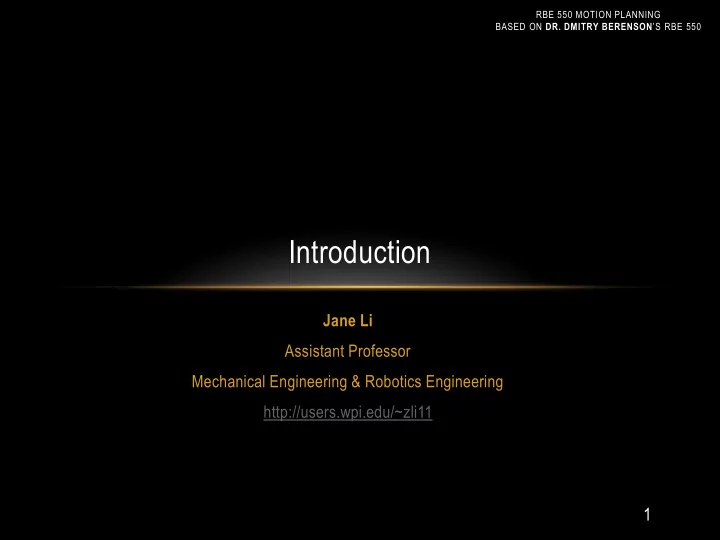 RBE 550 MOTION PLANNING
BASED ON DR. DMITRY BERENSON'S RBE 550

Introduction

Jane Li

Assistant Professor

Mechanical Engineering & Robotics Engineering

http://users.wpi.edu/~zli11

1